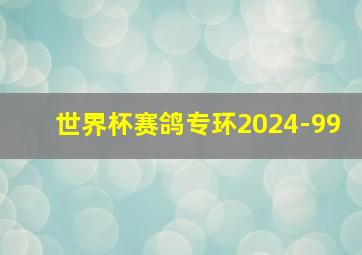 世界杯赛鸽专环2024-99